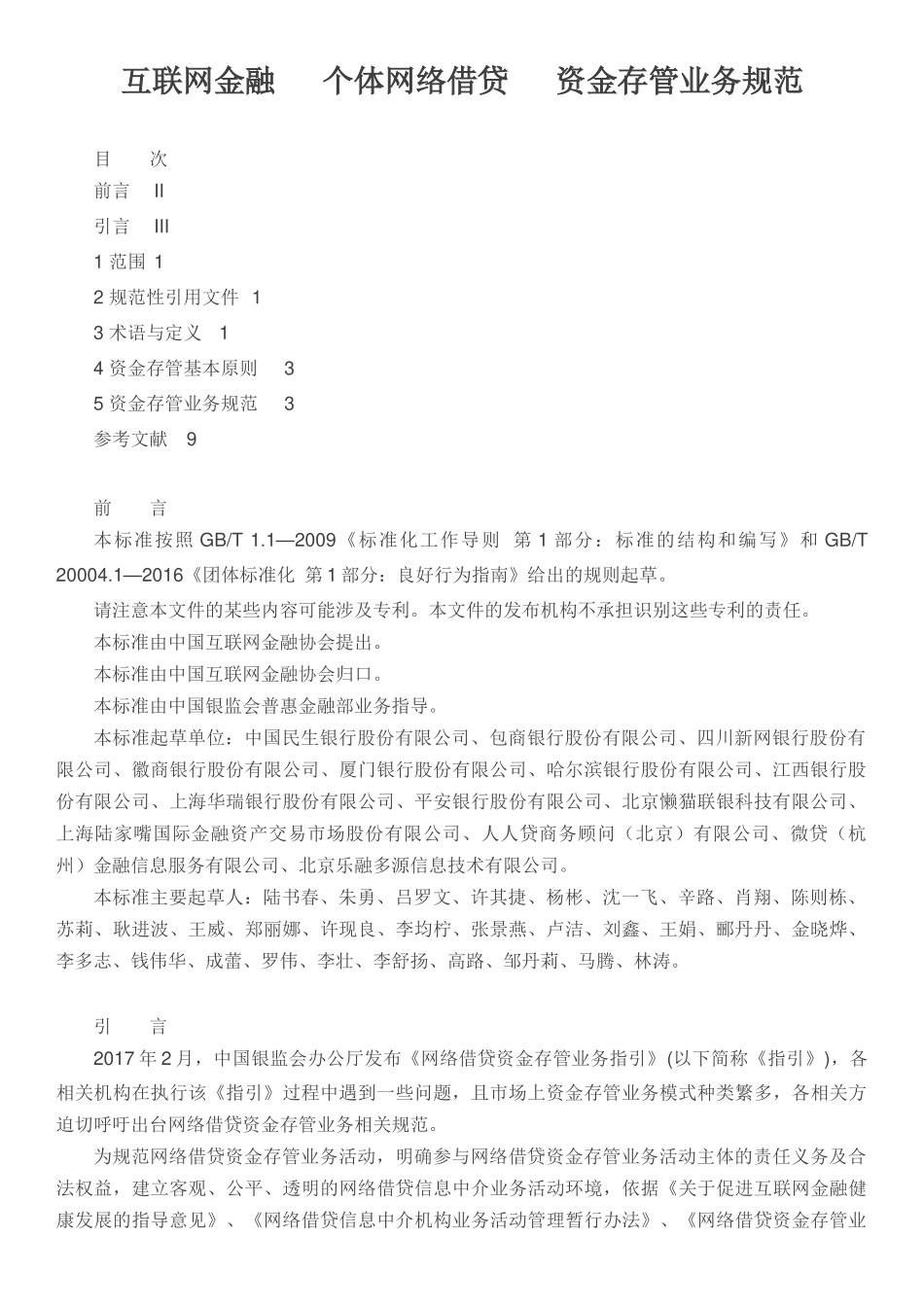 互联网金融　个体网络借贷　资金存管业务规范

目　次
前言　II
引言　III
1 范围 1
2 规范性引用文件 1
3 术语与定义 1
4 资金存管基本原则　3
5 资金存管业务规范　3
参考文献　9

前　言
本标准按照 GB/T 1.1—2009《标准化工作导则　第 1 部分：标准的结构和编写》和 GB/T 20004.1—2016《团体标准化 第 1 部分：良好行为指南》给出的规则起草。

请注意本文件的某些内容可能涉及专利。本文件的发布机构不承担识别这些专利的责任。

本标准由中国互联网金融协会提出。

本标准由中国互联网金融协会归口。

本标准由中国银监会普惠金融部业务指导。

本标准起草单位：中国民生银行股份有限公司、包商银行股份有限公司、四川新网银行股份有限公司、徽商银行股份有限公司、厦门银行股份有限公司、哈尔滨银行股份有限公司、江西银行股份有限公司、上海华瑞银行股份有限公司、平安银行股份有限公司、北京懒猫联银科技有限公司、上海陆家嘴国际金融资产交易市场股份有限公司、人人贷商务顾问（北京）有限公司、微贷（杭州）金融信息服务有限公司、北京乐融多源信息技术有限公司。

本标准主要起草人：陆书春、朱勇、吕罗文、许其捷、杨彬、沈一飞、辛路、肖翔、陈则栋、苏莉、耿进波、王威、郑丽娜、许现良、李均柠、张景燕、卢洁、刘鑫、王娟、郦丹丹、金晓烨、李多志、钱伟华、成蕾、罗伟、李壮、李舒扬、高路、邹丹莉、马腾、林涛。

引　言
2017 年 2 月，中国银监会办公厅发布《网络借贷资金存管业务指引》(以下简称《指引》)，各相关机构在执行该《指引》过程中遇到一些问题，且市场上资金存管业务模式种类繁多，各相关方迫切呼吁出台网络借贷资金存管业务相关规范。

为规范网络借贷资金存管业务活动，明确参与网络借贷资金存管业务活动主体的责任义务及合法权益，建立客观、公平、透明的网络借贷信息中介业务活动环境，依据《关于促进互联网金融健康发展的指导意见》、《网络借贷信息中介机构业务活动管理暂行办法》、《网络借贷资金存管业